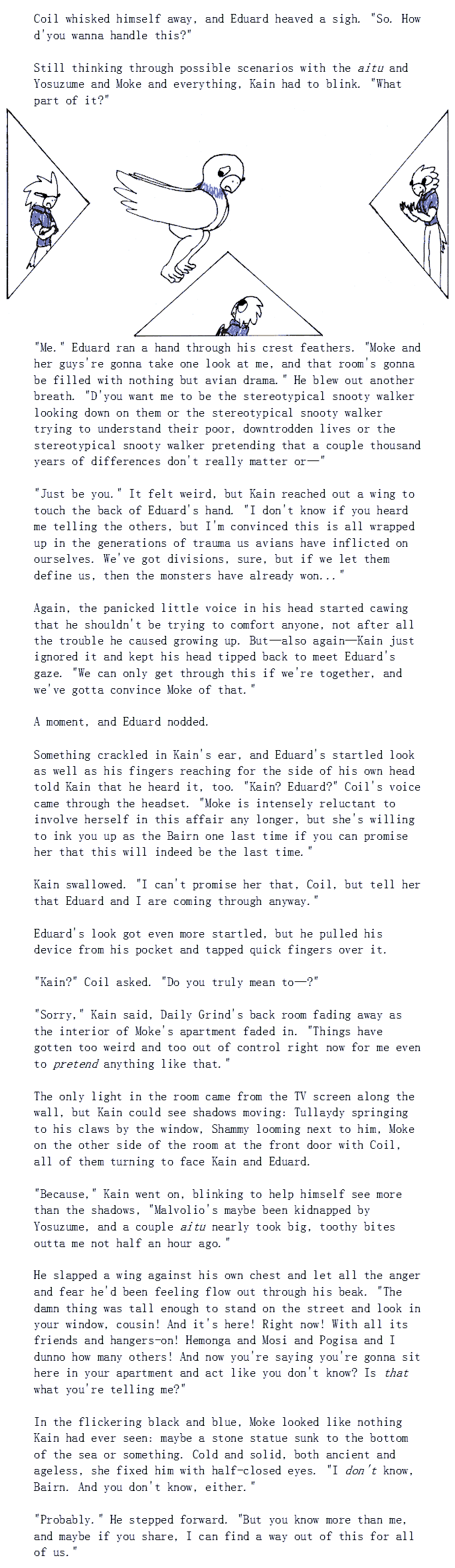 Coil whisked himself away, and Eduard heaved a sigh. "So. How d'you wanna handle this?"

Still thinking through possible scenarios with the aitu and Yosuzume and Moke and everything, Kain had to blink. "What part of it?"

"Me." Eduard ran a hand through his crest feathers. "Moke and her guys're gonna take one look at me, and that room's gonna be filled with nothing but avian drama." He blew out another breath. "D'you want me to be the stereotypical snooty walker looking down on them or the stereotypical snooty walker trying to understand their poor, downtrodden lives or the stereotypical snooty walker pretending that a couple thousand years of differences don't really matter or—"

"Just be you." It felt weird, but Kain reached out a wing to touch the back of Eduard's hand. "I don't know if you heard me telling the others, but I'm convinced this is all wrapped up in the generations of trauma us avians have inflicted on ourselves. We've got divisions, sure, but if we let them define us, then the monsters have already won..."

Again, the panicked little voice in his head started cawing that he shouldn't be trying to comfort anyone, not after all the trouble he caused growing up. But—also again—Kain just ignored it and kept his head tipped back to meet Eduard's gaze. "We can only get through this if we're together, and we've gotta convince Moke of that."

A moment, and Eduard nodded.

Something crackled in Kain's ear, and Eduard's startled look as well as his fingers reaching for the side of his own head told Kain that he heard it, too. "Kain? Eduard?" Coil's voice came through the headset. "Moke is intensely reluctant to involve herself in this affair any longer, but she's willing to ink you up as the Bairn one last time if you can promise her that this will indeed be the last time."

Kain swallowed. "I can't promise her that, Coil, but tell her that Eduard and I are coming through anyway."

Eduard's look got even more startled, but he pulled his device from his pocket and tapped quick fingers over it.

"Kain?" Coil asked. "Do you truly mean to—?"

"Sorry," Kain said, Daily Grind's back room fading away as the interior of Moke's apartment faded in. "Things have gotten too weird and too out of control right now for me even to pretend anything like that."

The only light in the room came from the TV screen along the wall, but Kain could see shadows moving: Tullaydy springing to his claws by the window, Shammy looming next to him, Moke on the other side of the room at the front door with Coil, all of them turning to face Kain and Eduard.

"Because," Kain went on, blinking to help himself see more than the shadows, "Malvolio's maybe been kidnapped by Yosuzume, and a couple aitu nearly took big, toothy bites outta me not half an hour ago."

He slapped a wing against his own chest and let all the anger and fear he'd been feeling flow out through his beak. "The damn thing was tall enough to stand on the street and look in your window, cousin! And it's here! Right now! With all its friends and hangers-on! Hemonga and Mosi and Pogisa and I dunno how many others! And now you're saying you're gonna sit here in your apartment and act like you don't know? Is that what you're telling me?"

In the flickering black and blue, Moke looked like nothing Kain had ever seen: maybe a stone statue sunk to the bottom of the sea or something. Cold and solid, both ancient and ageless, she fixed him with half-closed eyes. "I don't know, Bairn. And you don't know, either."

"Probably." He stepped forward. "But you know more than me, and maybe if you share, I can find a way out of this for all of us."